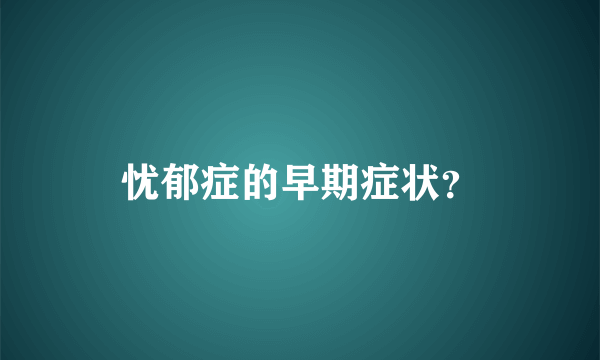 忧郁症的早期症状?